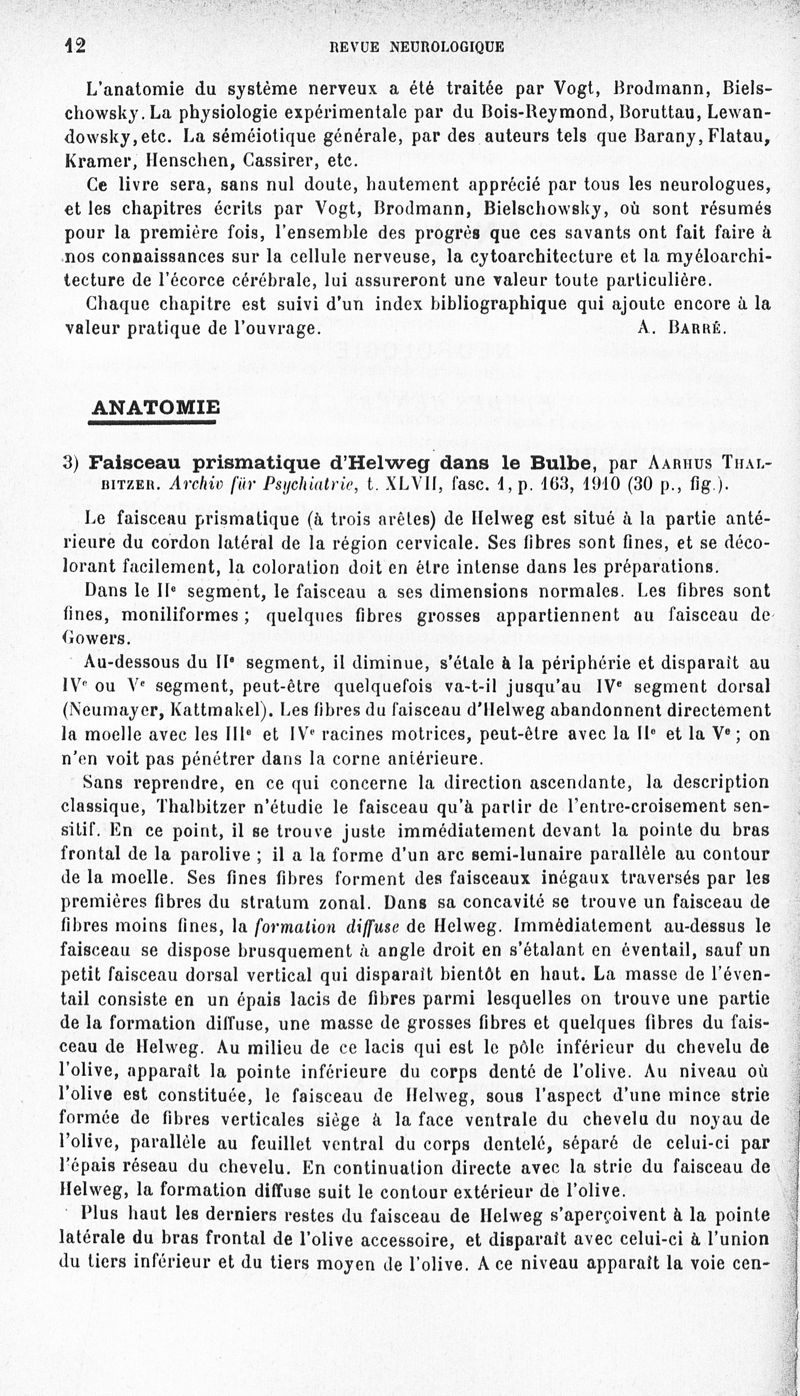 12 REVUE NEUROLOGIQUE

L'anatomie du système nerveux a été traitée par Vogt, Brodmann, Bielschowsky. La physiologie expérimentale par du Bois-Reymond, Boruttau, Lewandowsky, etc. La séméiotique générale, par des auteurs tels que Barany, Flatau, Kramer, Henschen, Cassirer, etc.

Ce livre sera, sans nul doute, hautement apprécié par tous les neurologues, et les chapitres écrits par Vogt, Brodmann, Bielschowsky, où sont résumés pour la première fois, l'ensemble des progrès que ces savants ont fait faire à nos connaissances sur la cellule nerveuse, la cytoarchitecture et la myéloarchitecture de l'écorce cérébrale, lui assureront une valeur toute particulière.

Chaque chapitre est suivi d'un index bibliographique qui ajoute encore à la valeur pratique de l'ouvrage. A. Barré.

ANATOMIE

3) Faisceau prismatique d'Helweg dans le Bulbe, par Aarhus Thalbitzer. Archiv für Psychiatrie, t. XLVII, fasc. 1, p. 163, 1910 (30 p., fig.).

Le faisceau prismatique (à trois arêtes) de Helweg est situé à la partie antérieure du cordon latéral de la région cervicale. Ses fibres sont fines, et se décolorant facilement, la coloration doit en être intense dans les préparations.

Dans le IIe segment, le faisceau a ses dimensions normales. Les fibres sont fines, moniliformes ; quelques fibres grosses appartiennent au faisceau de Gowers.

Au-dessous du IIe segment, il diminue, s'étale à la périphérie et disparaît au IVe ou Ve segment, peut-être quelquefois va-t-il jusqu'au IVe segment dorsal (Neumayer, Kattmakel). Les fibres du faisceau d'Helweg abandonnent directement la moelle avec les IIIe et IVe racines motrices, peut-être avec la IIe et la Ve ; on n'en voit pas pénétrer dans la corne antérieure.

Sans reprendre, en ce qui concerne la direction ascendante, la description classique, Thalbitzer n'étudie le faisceau qu'à partir de l'entre-croisement sensitif. En ce point, il se trouve juste immédiatement devant la pointe du bras frontal de la parolive ; il a la forme d'un arc semi-lunaire parallèle au contour de la moelle. Ses fines fibres forment des faisceaux inégaux traversés par les premières fibres du stratum zonal. Dans sa concavité se trouve un faisceau de fibres moins fines, la formation diffuse de Helweg. Immédiatement au-dessus le faisceau se dispose brusquement à angle droit en s'étalant en éventail, sauf un petit faisceau dorsal vertical qui disparaît bientôt en haut. La masse de l'éventail consiste en un épais lacis de fibres parmi lesquelles on trouve une partie de la formation diffuse, une masse de grosses fibres et quelques fibres du faisceau de Helweg. Au milieu de ce lacis qui est le pôle inférieur du chevelu de l'olive, apparaît la pointe inférieure du corps denté de l'olive. Au niveau où l'olive est constituée, le faisceau de Helweg, sous l'aspect d'une mince strie formée de fibres verticales siège à la face ventrale du chevelu du noyau de l'olive, parallèle au feuillet ventral du corps dentelé, séparé de celui-ci par l'épais réseau du chevelu. En continuation directe avec la strie du faisceau de Helweg, la formation diffuse suit le contour extérieur de l'olive.

Plus haut les derniers restes du faisceau de Helweg s'aperçoivent à la pointe latérale du bras frontal de l'olive accessoire, et disparaît avec celui-ci à l'union du tiers inférieur et du tiers moyen de l'olive. A ce niveau apparaît la voie cen-